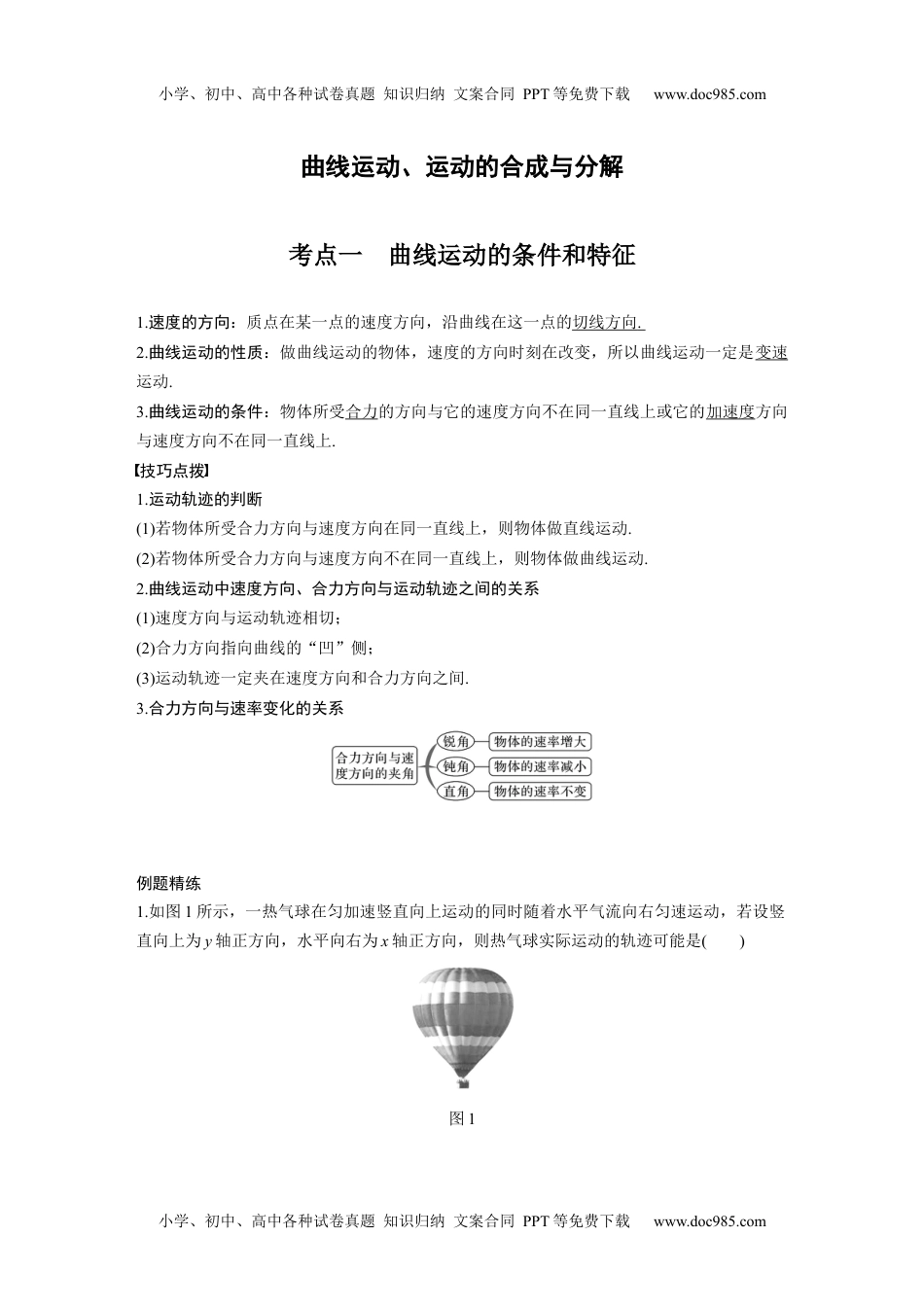 小学、初中、高中各种试卷真题 知识归纳 文案合同 PPT等免费下载 www.doc985.com

曲线运动、运动的合成与分解

考点一 曲线运动的条件和特征

1.速度的方向：质点在某一点的速度方向，沿曲线在这一点的切线方向.

2.曲线运动的性质：做曲线运动的物体，速度的方向时刻在改变，所以曲线运动一定是变速运动.

3.曲线运动的条件：物体所受合力的方向与它的速度方向不在同一直线上或它的加速度方向与速度方向不在同一直线上.

【技巧点拨】

1.运动轨迹的判断

(1)若物体所受合力方向与速度方向在同一直线上，则物体做直线运动.

(2)若物体所受合力方向与速度方向不在同一直线上，则物体做曲线运动.

2.曲线运动中速度方向、合力方向与运动轨迹之间的关系

(1)速度方向与运动轨迹相切；

(2)合力方向指向曲线的“凹”侧；

(3)运动轨迹一定夹在速度方向和合力方向之间.

3.合力方向与速率变化的关系

合力方向与速度方向的夹角
锐角 物体的速率增大
钝角 物体的速率减小
直角 物体的速率不变

例题精练

1.如图1所示，一热气球在匀加速竖直向上运动的同时随着水平气流向右匀速运动，若设竖直向上为$y$轴正方向，水平向右为$x$轴正方向，则热气球实际运动的轨迹可能是(　　)

图1

小学、初中、高中各种试卷真题 知识归纳 文案合同 PPT等免费下载 www.doc985.com